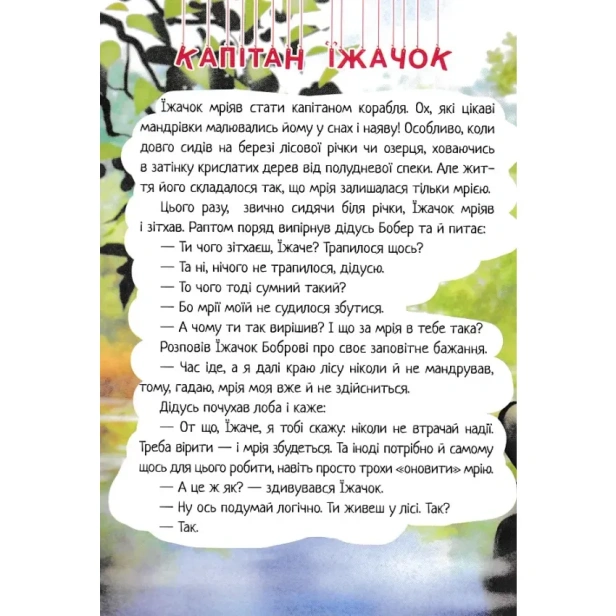 КАПІТАН ЇЖАЧОК

Їжачок мріяв стати капітаном корабля. Ох, які цікаві мандрівки малювались йому у снах і наяву! Особливо, коли довго сидів на березі лісової річки чи озерця, ховаючись в затінку крислатих дерев від полудневої спеки. Але життя його складалося так, що мрія залишалася тільки мрією.

Цього разу, звично сидячи біля річки, Їжачок мріяв і зітхав. Раптом поряд випірнув дідусь Бобер та й питає:

— Ти чого зітхаєш, Їжаче? Трапилося щось?

— Та ні, нічого не трапилося, дідусю.

— То чого тоді сумний такий?

— Бо мрії моїй не судилося збутися.

— А чому ти так вирішив? І що за мрія в тебе така?

Розповів Їжачок Боброві про своє заповітне бажання.

— Час іде, а я далі краю лісу ніколи й не мандрував, тому, гадаю, мрія моя вже й не здійсниться.

Дідусь почухав лоба і каже:

— От що, Їжаче, я тобі скажу: ніколи не втрачай надії. Треба вірити — і мрія збудеться. Та іноді потрібно й самому щось для цього робити, навіть просто трохи «оновити» мрію.

— А це ж як? — здивувався Їжачок.

— Ну ось подумай логічно. Ти живеш у лісі. Так?

— Так.